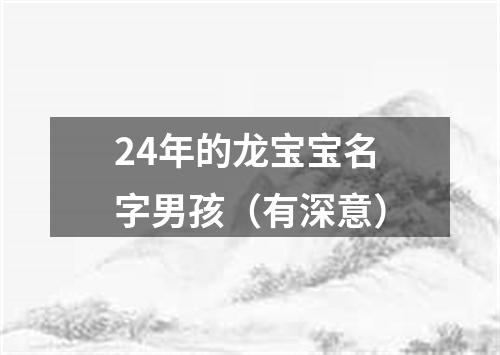 24年的龙宝宝名字男孩（有深意）